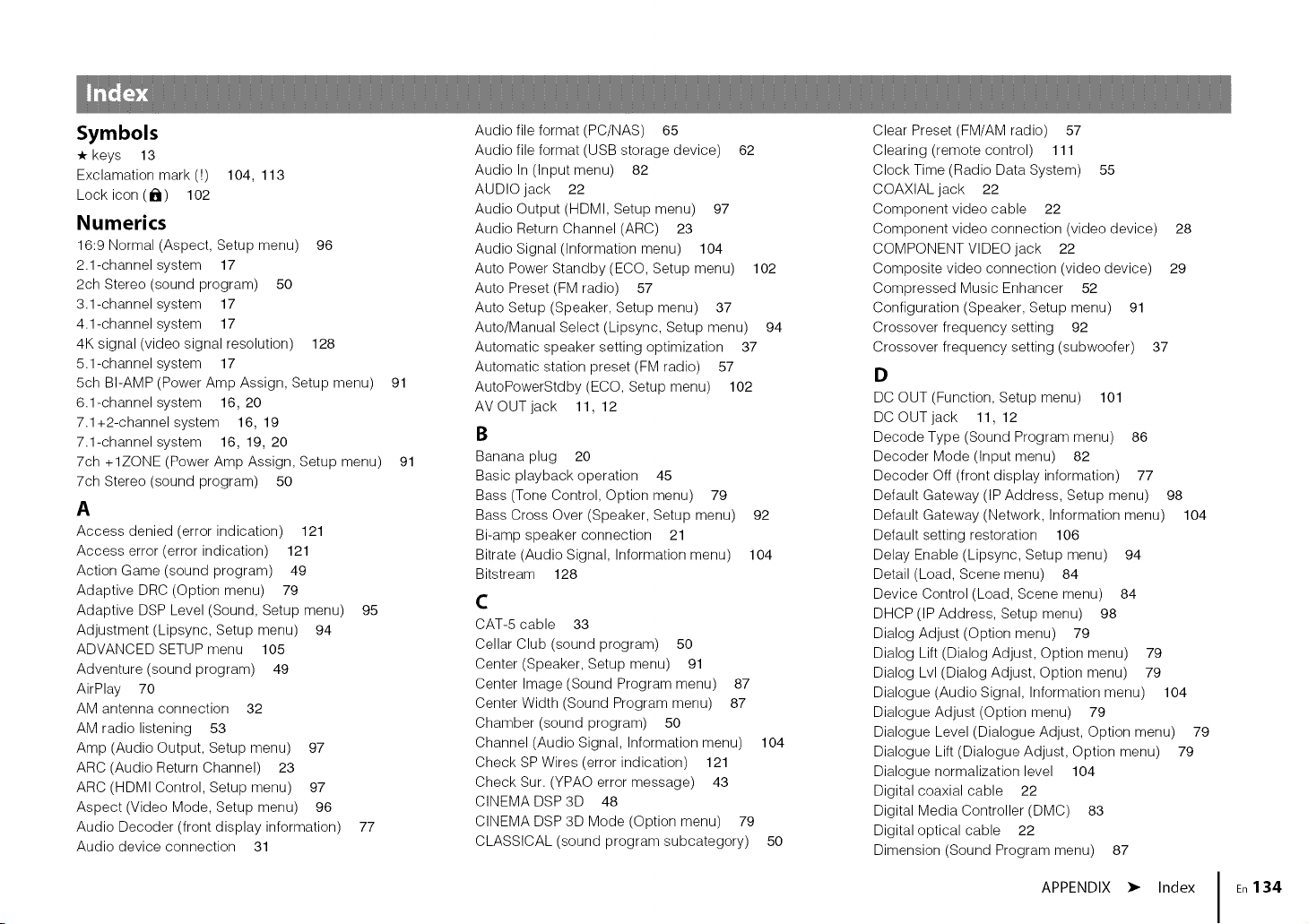 Index

Symbols
★ keys 13
Exclamation mark (!) 104, 113
Lock icon (🔒) 102

Numerics
16:9 Normal (Aspect, Setup menu) 96
2.1-channel system 17
2ch Stereo (sound program) 50
3.1-channel system 17
4.1-channel system 17
4K signal (video signal resolution) 128
5.1-channel system 17
5ch BI-AMP (Power Amp Assign, Setup menu) 91
6.1-channel system 16, 20
7.1+2-channel system 16, 19
7.1-channel system 16, 19, 20
7ch +1ZONE (Power Amp Assign, Setup menu) 91
7ch Stereo (sound program) 50

A
Access denied (error indication) 121
Access error (error indication) 121
Action Game (sound program) 49
Adaptive DRC (Option menu) 79
Adaptive DSP Level (Sound, Setup menu) 95
Adjustment (Lipsync, Setup menu) 94
ADVANCED SETUP menu 105
Adventure (sound program) 49
AirPlay 70
AM antenna connection 32
AM radio listening 53
Amp (Audio Output, Setup menu) 97
ARC (Audio Return Channel) 23
ARC (HDMI Control, Setup menu) 97
Aspect (Video Mode, Setup menu) 96
Audio Decoder (front display information) 77
Audio device connection 31

Audio file format (PC/NAS) 65
Audio file format (USB storage device) 62
Audio In (Input menu) 82
AUDIO jack 22
Audio Output (HDMI, Setup menu) 97
Audio Return Channel (ARC) 23
Audio Signal (Information menu) 104
Auto Power Standby (ECO, Setup menu) 102
Auto Preset (FM radio) 57
Auto Setup (Speaker, Setup menu) 37
Auto/Manual Select (Lipsync, Setup menu) 94
Automatic speaker setting optimization 37
Automatic station preset (FM radio) 57
AutoPowerStdby (ECO, Setup menu) 102
AV OUT jack 11, 12

B
Banana plug 20
Basic playback operation 45
Bass (Tone Control, Option menu) 79
Bass Cross Over (Speaker, Setup menu) 92
Bi-amp speaker connection 21
Bitrate (Audio Signal, Information menu) 104
Bitstream 128

C
CAT-5 cable 33
Cellar Club (sound program) 50
Center (Speaker, Setup menu) 91
Center Image (Sound Program menu) 87
Center Width (Sound Program menu) 87
Chamber (sound program) 50
Channel (Audio Signal, Information menu) 104
Check SP Wires (error indication) 121
Check Sur. (YPAO error message) 43
CINEMA DSP 3D 48
CINEMA DSP 3D Mode (Option menu) 79
CLASSICAL (sound program subcategory) 50

Clear Preset (FM/AM radio) 57
Clearing (remote control) 111
Clock Time (Radio Data System) 55
COAXIAL jack 22
Component video cable 22
Component video connection (video device) 28
COMPONENT VIDEO jack 22
Composite video connection (video device) 29
Compressed Music Enhancer 52
Configuration (Speaker, Setup menu) 91
Crossover frequency setting 92
Crossover frequency setting (subwoofer) 37

D
DC OUT (Function, Setup menu) 101
DC OUT jack 11, 12
Decode Type (Sound Program menu) 86
Decoder Mode (Input menu) 82
Decoder Off (front display information) 77
Default Gateway (IP Address, Setup menu) 98
Default Gateway (Network, Information menu) 104
Default setting restoration 106
Delay Enable (Lipsync, Setup menu) 94
Detail (Load, Scene menu) 84
Device Control (Load, Scene menu) 84
DHCP (IP Address, Setup menu) 98
Dialog Adjust (Option menu) 79
Dialog Lift (Dialog Adjust, Option menu) 79
Dialog Lvl (Dialog Adjust, Option menu) 79
Dialogue (Audio Signal, Information menu) 104
Dialogue Adjust (Option menu) 79
Dialogue Level (Dialogue Adjust, Option menu) 79
Dialogue Lift (Dialogue Adjust, Option menu) 79
Dialogue normalization level 104
Digital coaxial cable 22
Digital Media Controller (DMC) 83
Digital optical cable 22
Dimension (Sound Program menu) 87

APPENDIX ➤ Index En 134